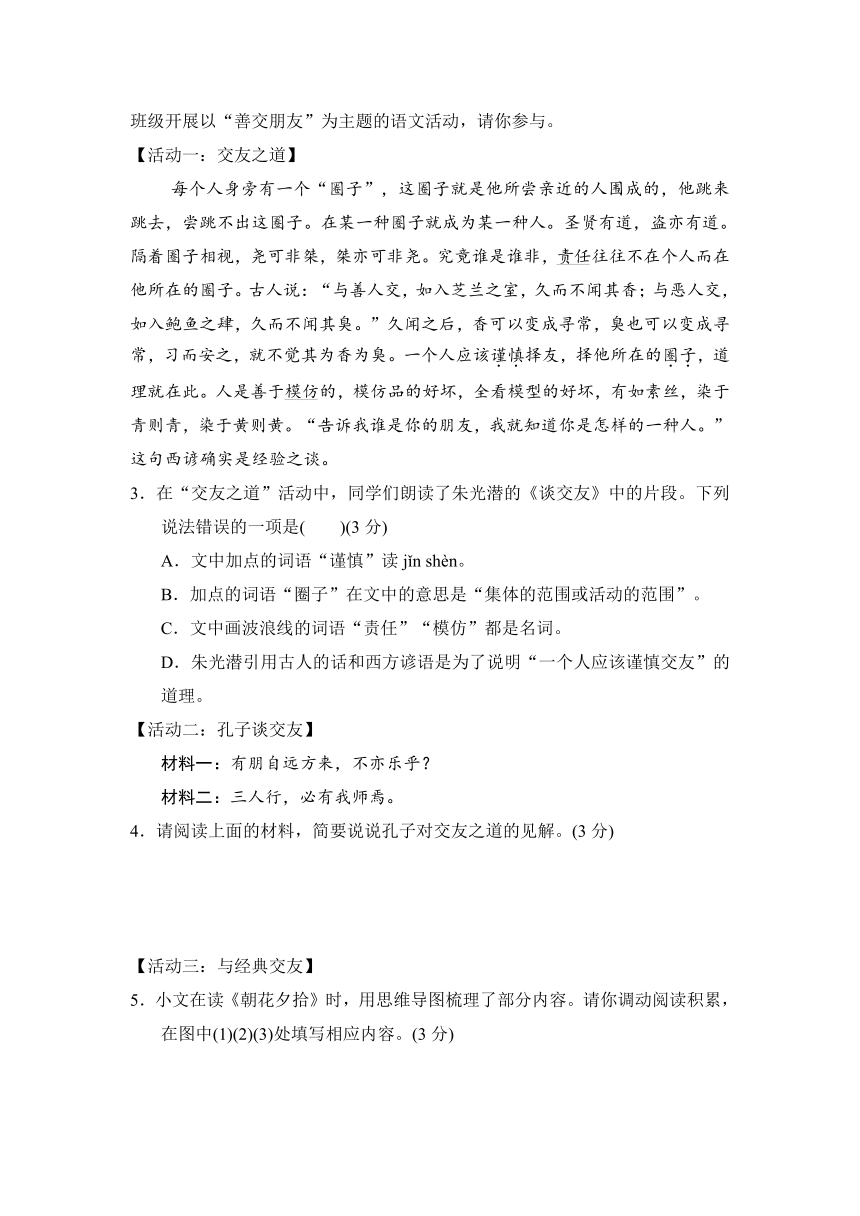 班级开展以“善交朋友”为主题的语文活动，请你参与。

【活动一：交友之道】

每个人身旁有一个“圈子”，这圈子就是他所尝亲近的人围成的，他跳来跳去，尝跳不出这圈子。在某一种圈子就成为某一种人。圣贤有道，盗亦有道。隔着圈子相视，尧可非桀，桀亦可非尧。究竟谁是谁非，责任往往不在个人而在他所在的圈子。古人说：“与善人交，如入芝兰之室，久而不闻其香；与恶人交，如入鲍鱼之肆，久而不闻其臭。”久闻之后，香可以变成寻常，臭也可以变成寻常，习而安之，就不觉其为香为臭。一个人应该谨慎择友，择他所在的圈子，道理就在此。人是善于模仿的，模仿品的好坏，全看模型的好坏，有如素丝，染于青则青，染于黄则黄。“告诉我谁是你的朋友，我就知道你是怎样的一种人。”这句西谚确实是经验之谈。

3．在“交友之道”活动中，同学们朗读了朱光潜的《谈交友》中的片段。下列说法错误的一项是(　　)(3 分)

A．文中加点的词语“谨慎”读 jǐn shèn。

B．加点的词语“圈子”在文中的意思是“集体的范围或活动的范围”。

C．文中画波浪线的词语“责任”“模仿”都是名词。

D．朱光潜引用古人的话和西方谚语是为了说明“一个人应该谨慎交友”的道理。

【活动二：孔子谈交友】

材料一：有朋自远方来，不亦乐乎？

材料二：三人行，必有我师焉。

4．请阅读上面的材料，简要说说孔子对交友之道的见解。(3 分)

【活动三：与经典交友】

5．小文在读《朝花夕拾》时，用思维导图梳理了部分内容。请你调动阅读积累，在图中(1)(2)(3)处填写相应内容。(3 分)